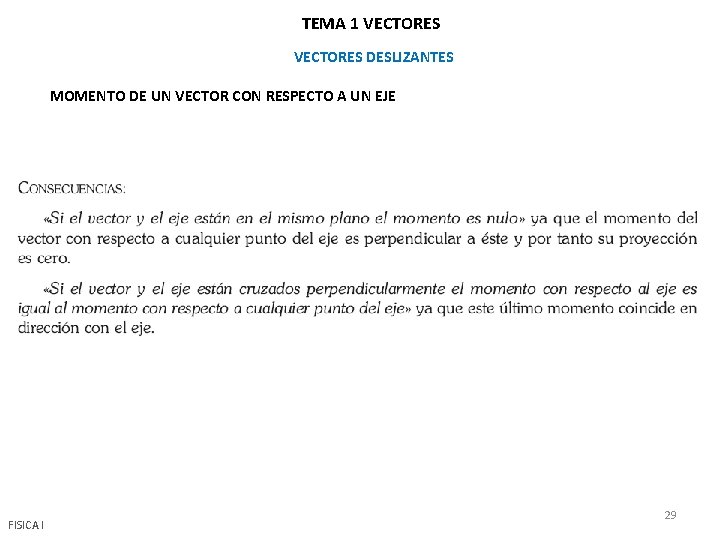 TEMA 1 VECTORES

VECTORES DESLIZANTES

MOMENTO DE UN VECTOR CON RESPECTO A UN EJE

CONSECUENCIAS:

«Si el vector y el eje están en el mismo plano el momento es nulo» ya que el momento del vector con respecto a cualquier punto del eje es perpendicular a éste y por tanto su proyección es cero.

«Si el vector y el eje están cruzados perpendicularmente el momento con respecto al eje es igual al momento con respecto a cualquier punto del eje» ya que este último momento coincide en dirección con el eje.

29

FISICA I